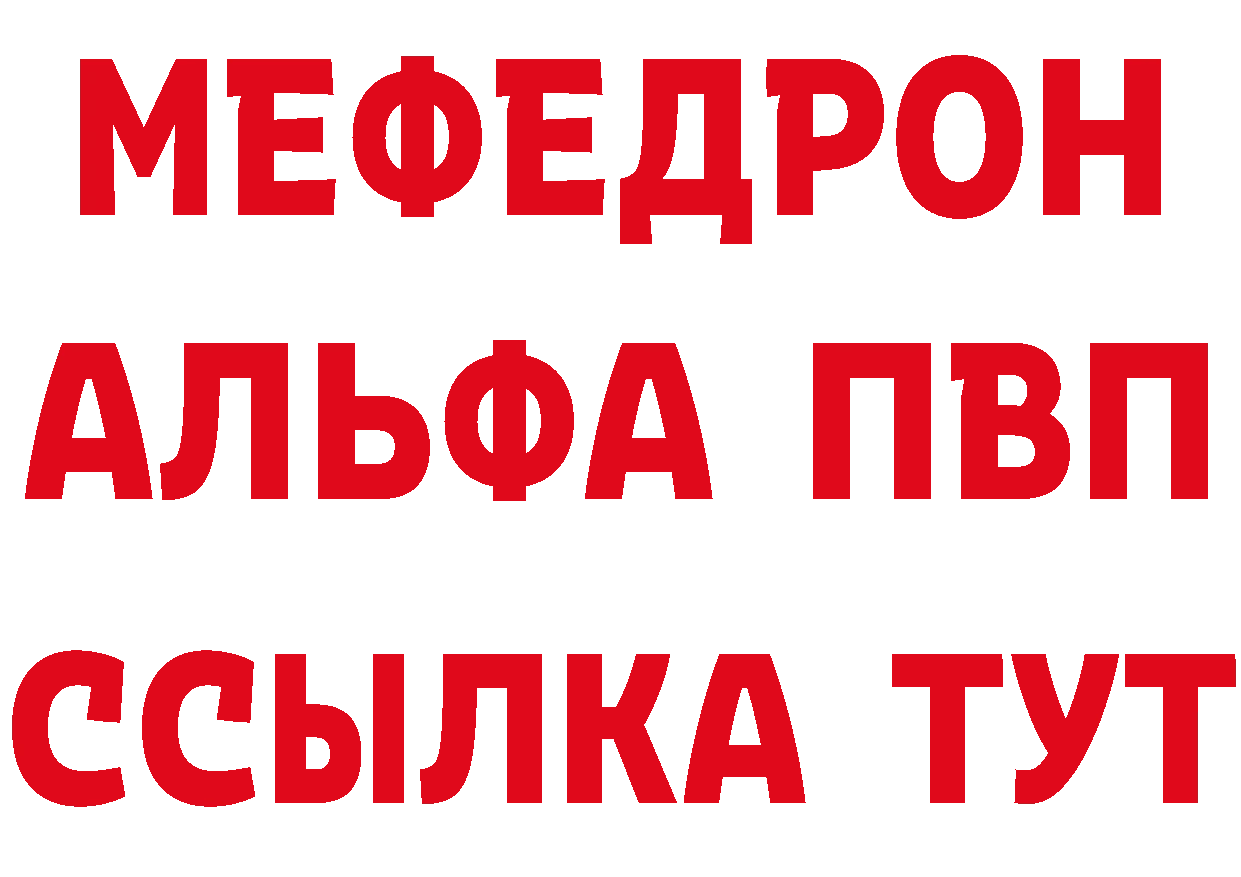 МЕФЕДРОН
АЛЬФА ПВП
ССЫЛКА ТУТ